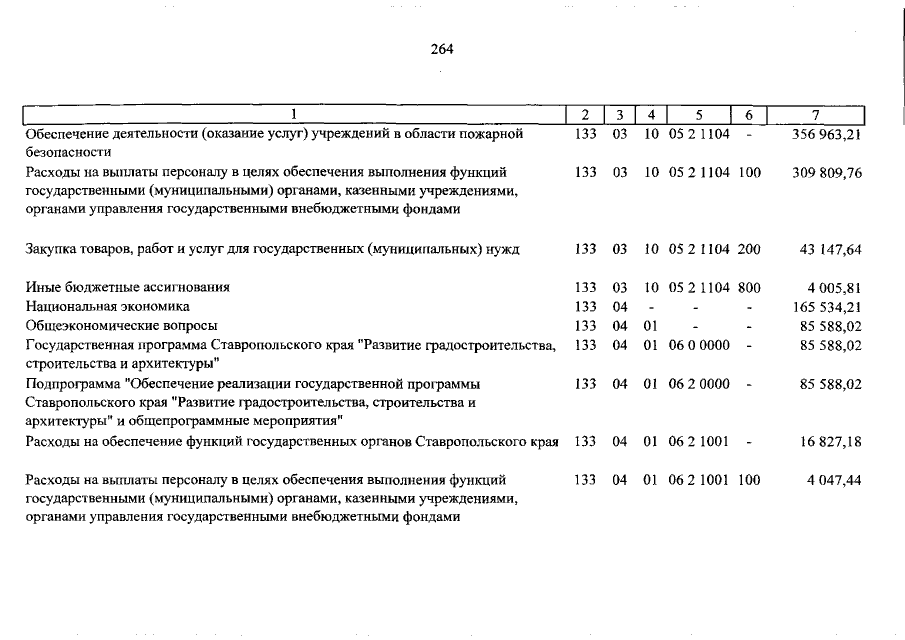 264

| 1 | 2 | 3 | 4 | 5 | 6 | 7 |
|---|---|---|---|---|---|---|
| Обеспечение деятельности (оказание услуг) учреждений в области пожарной безопасности | 133 | 03 | 10 | 05 2 1104 | - | 356 963,21 |
| Расходы на выплаты персоналу в целях обеспечения выполнения функций государственными (муниципальными) органами, казенными учреждениями, органами управления государственными внебюджетными фондами | 133 | 03 | 10 | 05 2 1104 | 100 | 309 809,76 |
| Закупка товаров, работ и услуг для государственных (муниципальных) нужд | 133 | 03 | 10 | 05 2 1104 | 200 | 43 147,64 |
| Иные бюджетные ассигнования | 133 | 03 | 10 | 05 2 1104 | 800 | 4 005,81 |
| Национальная экономика | 133 | 04 | - | - | - | 165 534,21 |
| Общеэкономические вопросы | 133 | 04 | 01 | - | - | 85 588,02 |
| Государственная программа Ставропольского края "Развитие градостроительства, строительства и архитектуры" | 133 | 04 | 01 | 06 0 0000 | - | 85 588,02 |
| Подпрограмма "Обеспечение реализации государственной программы Ставропольского края "Развитие градостроительства, строительства и архитектуры" и общепрограммные мероприятия" | 133 | 04 | 01 | 06 2 0000 | - | 85 588,02 |
| Расходы на обеспечение функций государственных органов Ставропольского края | 133 | 04 | 01 | 06 2 1001 | - | 16 827,18 |
| Расходы на выплаты персоналу в целях обеспечения выполнения функций государственными (муниципальными) органами, казенными учреждениями, органами управления государственными внебюджетными фондами | 133 | 04 | 01 | 06 2 1001 | 100 | 4 047,44 |